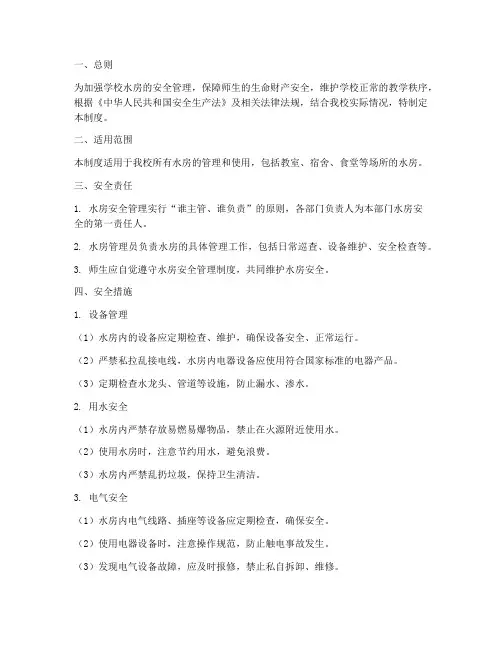 一、总则

为加强学校水房的安全管理，保障师生的生命财产安全，维护学校正常的教学秩序，根据《中华人民共和国安全生产法》及相关法律法规，结合我校实际情况，特制定本制度。

二、适用范围

本制度适用于我校所有水房的管理和使用，包括教室、宿舍、食堂等场所的水房。

三、安全责任

1. 水房安全管理实行“谁主管、谁负责”的原则，各部门负责人为本部门水房安全的第一责任人。

2. 水房管理员负责水房的具体管理工作，包括日常巡查、设备维护、安全检查等。

3. 师生应自觉遵守水房安全管理制度，共同维护水房安全。

四、安全措施

1. 设备管理

（1）水房内的设备应定期检查、维护，确保设备安全、正常运行。

（2）严禁私拉乱接电线，水房内电器设备应使用符合国家标准的电器产品。

（3）定期检查水龙头、管道等设施，防止漏水、渗水。

2. 用水安全

（1）水房内严禁存放易燃易爆物品，禁止在火源附近使用水。

（2）使用水房时，注意节约用水，避免浪费。

（3）水房内严禁乱扔垃圾，保持卫生清洁。

3. 电气安全

（1）水房内电气线路、插座等设备应定期检查，确保安全。

（2）使用电器设备时，注意操作规范，防止触电事故发生。

（3）发现电气设备故障，应及时报修，禁止私自拆卸、维修。